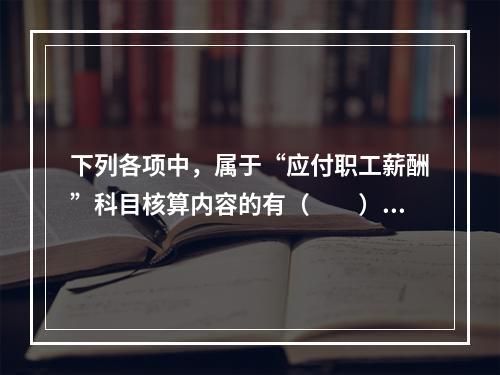 下列各项中，属于“应付职工薪酬”科目核算内容的有（　　）...